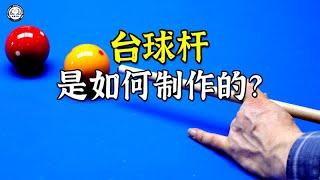 台球杆
是如何制作的？